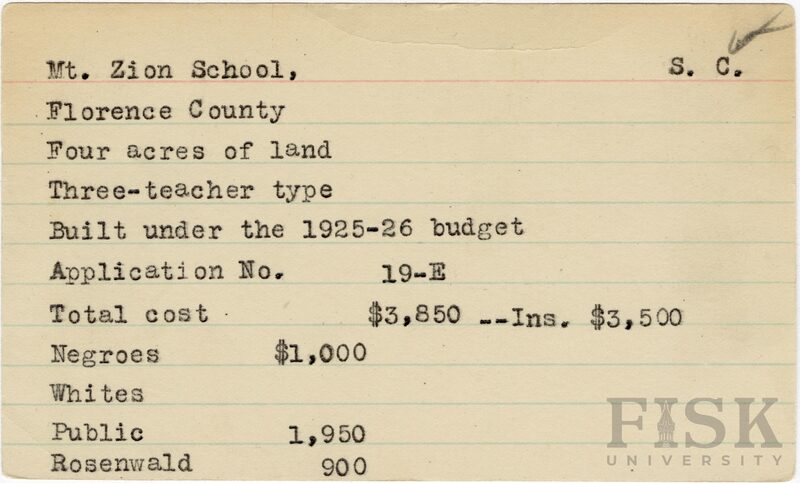 Mt. Zion School, S. C.

Florence County

Four acres of land

Three-teacher type

Built under the 1925-26 budget

Application No. 19-E

Total cost $3,850 --Ins. $3,500

Negroes $1,000

Whites

Public 1,950

Rosenwald 900

FISK
UNIVERSITY